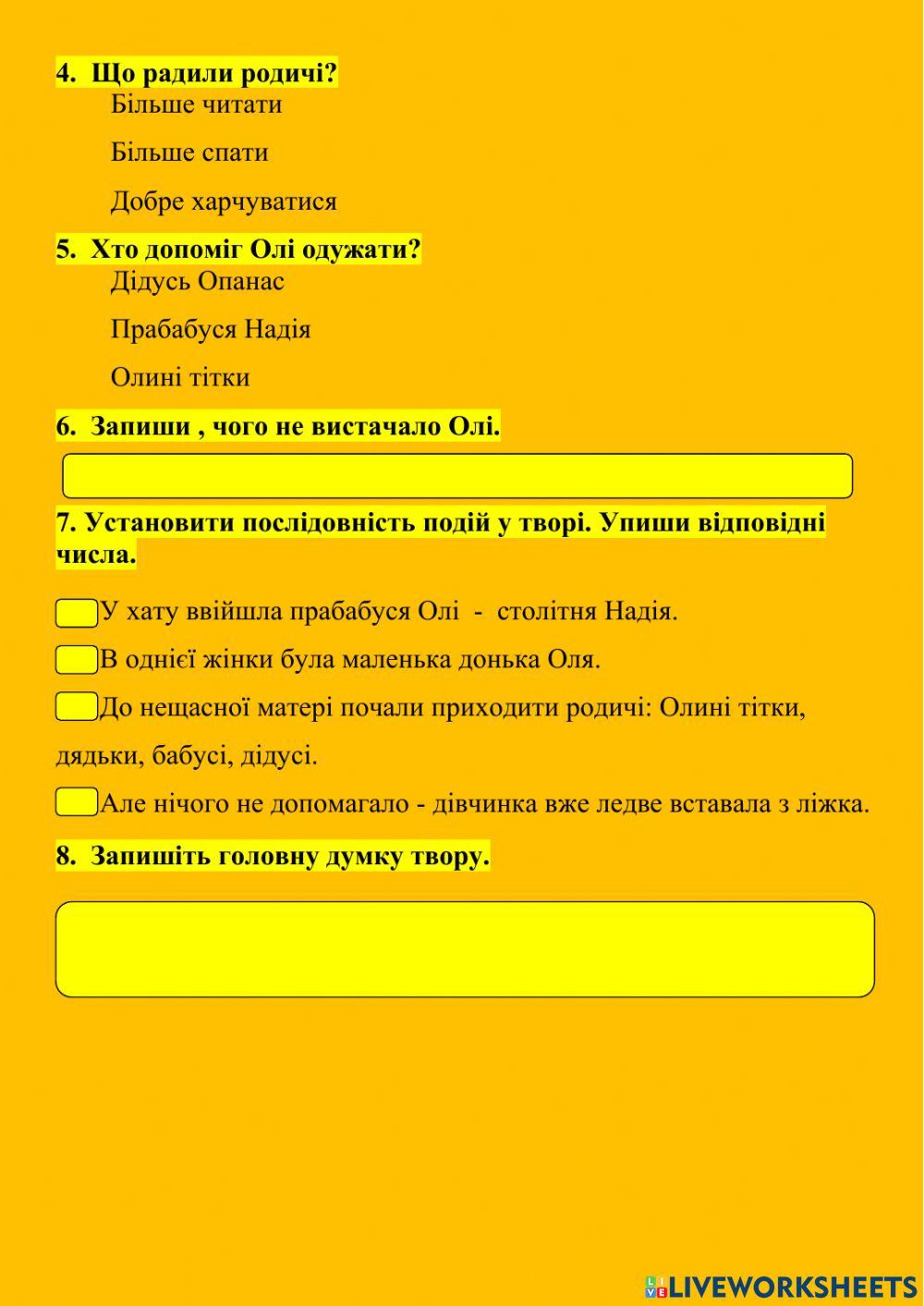 4. Що радили родичі?
Більше читати

Більше спати

Добре харчуватися

5. Хто допоміг Олі одужати?
Дідусь Опанас

Прабабуся Надія

Олині тітки

6. Запиши , чого не вистачало Олі.

7. Установити послідовність подій у творі. Упиши відповідні числа.

У хату ввійшла прабабуся Олі - столітня Надія.

В однієї жінки була маленька донька Оля.

До нещасної матері почали приходити родичі: Олині тітки, дядьки, бабусі, дідусі.

Але нічого не допомагало - дівчинка вже ледве вставала з ліжка.

8. Запишіть головну думку твору.

LIVEWORKSHEETS